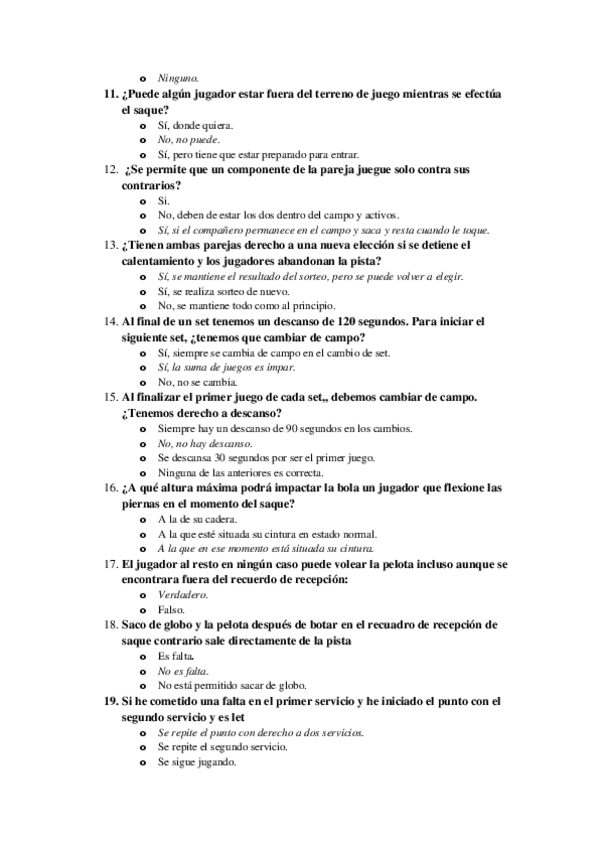 o Ninguno.

11. ¿Puede algún jugador estar fuera del terreno de juego mientras se efectúa el saque?

o Sí, donde quiera.
o No, no puede.
o Sí, pero tiene que estar preparado para entrar.

12. ¿Se permite que un componente de la pareja juegue solo contra sus contrarios?

o Si.
o No, deben de estar los dos dentro del campo y activos.
o Sí, si el compañero permanece en el campo y saca y resta cuando le toque.

13. ¿Tienen ambas parejas derecho a una nueva elección si se detiene el calentamiento y los jugadores abandonan la pista?

o Sí, se mantiene el resultado del sorteo, pero se puede volver a elegir.
o Sí, se realiza sorteo de nuevo.
o No, se mantiene todo como al principio.

14. Al final de un set tenemos un descanso de 120 segundos. Para iniciar el siguiente set, ¿tenemos que cambiar de campo?

o Sí, siempre se cambia de campo en el cambio de set.
o Sí, la suma de juegos es impar.
o No, no se cambia.

15. Al finalizar el primer juego de cada set,, debemos cambiar de campo. ¿Tenemos derecho a descanso?

o Siempre hay un descanso de 90 segundos en los cambios.
o No, no hay descanso.
o Se descansa 30 segundos por ser el primer juego.
o Ninguna de las anteriores es correcta.

16. ¿A qué altura máxima podrá impactar la bola un jugador que flexione las piernas en el momento del saque?

o A la de su cadera.
o A la que esté situada su cintura en estado normal.
o A la que en ese momento está situada su cintura.

17. El jugador al resto en ningún caso puede volear la pelota incluso aunque se encontrara fuera del recuerdo de recepción:

o Verdadero.
o Falso.

18. Saco de globo y la pelota después de botar en el recuadro de recepción de saque contrario sale directamente de la pista

o Es falta.
o No es falta.
o No está permitido sacar de globo.

19. Si he cometido una falta en el primer servicio y he iniciado el punto con el segundo servicio y es let

o Se repite el punto con derecho a dos servicios.
o Se repite el segundo servicio.
o Se sigue jugando.